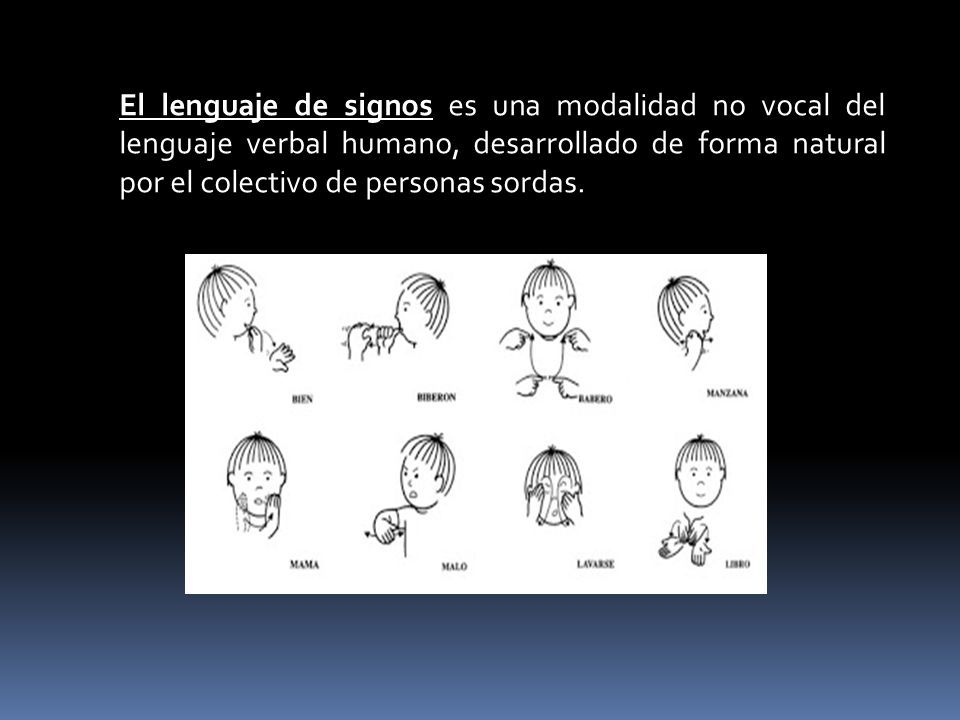 El lenguaje de signos es una modalidad no vocal del lenguaje verbal humano, desarrollado de forma natural por el colectivo de personas sordas.

BIEN
BIBERON
BABERO
MANZANA
MAMA
MALO
LAVARSE
LIBRO